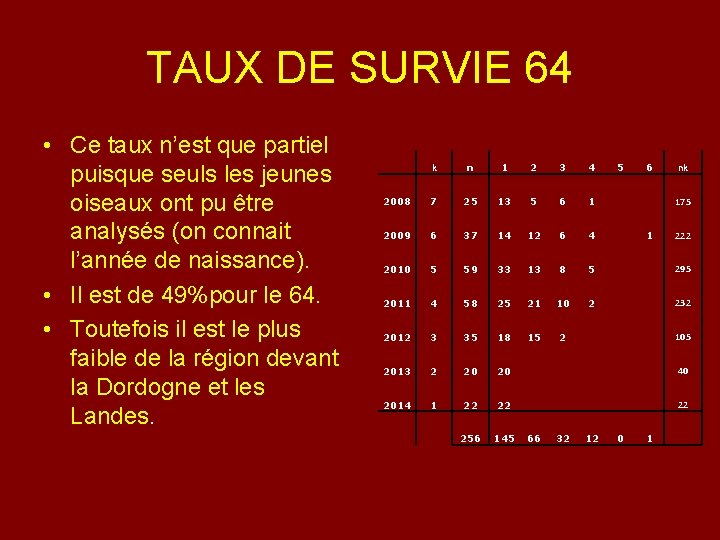 TAUX DE SURVIE 64

• Ce taux n'est que partiel puisque seuls les jeunes oiseaux ont pu être analysés (on connait l'année de naissance).
• Il est de 49%pour le 64.
• Toutefois il est le plus faible de la région devant la Dordogne et les Landes.

| | k | n | 1 | 2 | 3 | 4 | 5 | 6 | nk |
|---|---|---|---|---|---|---|---|---|---|
| 2008 | 7 | 25 | 13 | 5 | 6 | 1 | | | 175 |
| 2009 | 6 | 37 | 14 | 12 | 6 | 4 | | 1 | 222 |
| 2010 | 5 | 59 | 33 | 13 | 8 | 5 | | | 295 |
| 2011 | 4 | 58 | 25 | 21 | 10 | 2 | | | 232 |
| 2012 | 3 | 35 | 18 | 15 | 2 | | | | 105 |
| 2013 | 2 | 20 | 20 | | | | | | 40 |
| 2014 | 1 | 22 | 22 | | | | | | 22 |
| | | 256 | 145 | 66 | 32 | 12 | 0 | 1 | |